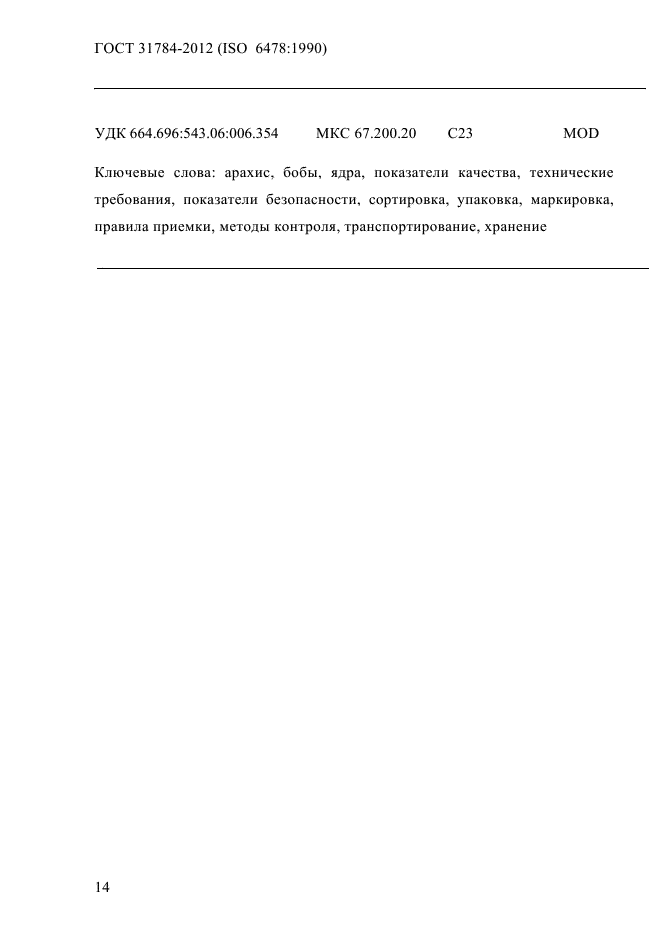 ГОСТ 31784-2012 (ISO 6478:1990)

УДК 664.696:543.06:006.354 МКС 67.200.20 С23 MOD

Ключевые слова: арахис, бобы, ядра, показатели качества, технические требования, показатели безопасности, сортировка, упаковка, маркировка, правила приемки, методы контроля, транспортирование, хранение

14